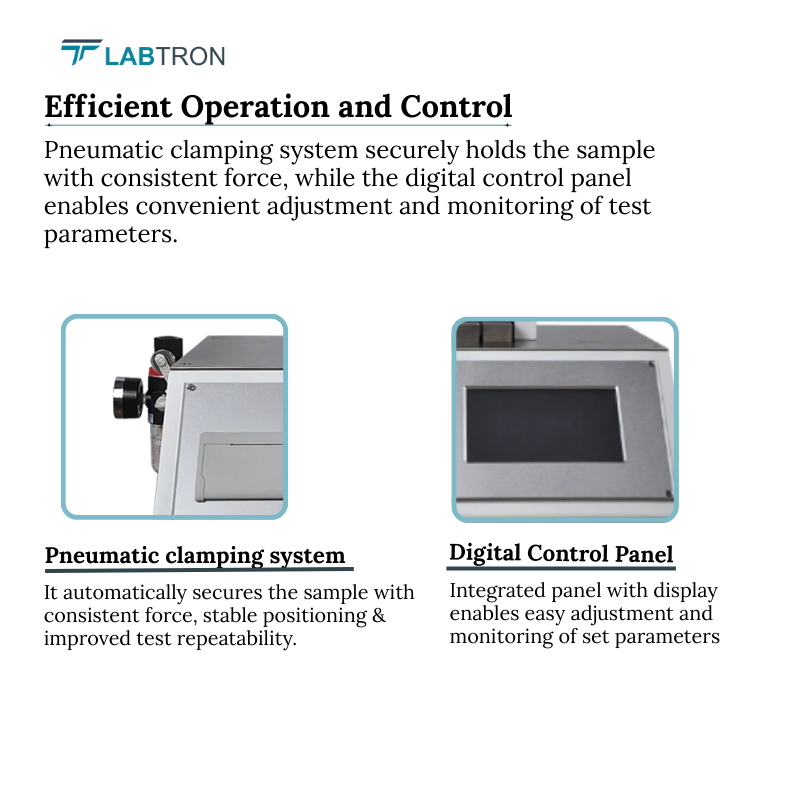 LABTRON

Efficient Operation and Control

Pneumatic clamping system securely holds the sample with consistent force, while the digital control panel enables convenient adjustment and monitoring of test parameters.

Pneumatic clamping system

It automatically secures the sample with consistent force, stable positioning & improved test repeatability.

Digital Control Panel

Integrated panel with display enables easy adjustment and monitoring of set parameters